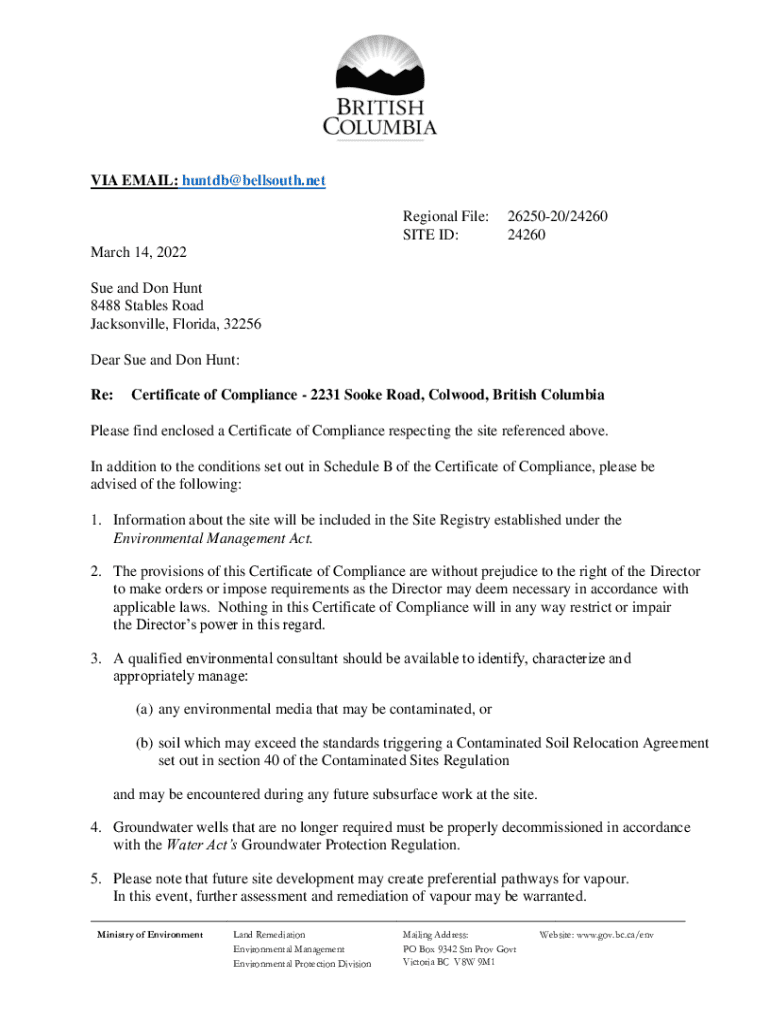 BRITISH COLUMBIA

VIA EMAIL: huntdb@bellsouth.net

Regional File: 26250-20/24260
SITE ID: 24260

March 14, 2022

Sue and Don Hunt
8488 Stables Road
Jacksonville, Florida, 32256

Dear Sue and Don Hunt:

Re: Certificate of Compliance - 2231 Sooke Road, Colwood, British Columbia

Please find enclosed a Certificate of Compliance respecting the site referenced above.

In addition to the conditions set out in Schedule B of the Certificate of Compliance, please be advised of the following:

1. Information about the site will be included in the Site Registry established under the Environmental Management Act.

2. The provisions of this Certificate of Compliance are without prejudice to the right of the Director to make orders or impose requirements as the Director may deem necessary in accordance with applicable laws. Nothing in this Certificate of Compliance will in any way restrict or impair the Director's power in this regard.

3. A qualified environmental consultant should be available to identify, characterize and appropriately manage:

(a) any environmental media that may be contaminated, or

(b) soil which may exceed the standards triggering a Contaminated Soil Relocation Agreement set out in section 40 of the Contaminated Sites Regulation

and may be encountered during any future subsurface work at the site.

4. Groundwater wells that are no longer required must be properly decommissioned in accordance with the Water Act's Groundwater Protection Regulation.

5. Please note that future site development may create preferential pathways for vapour. In this event, further assessment and remediation of vapour may be warranted.

Ministry of Environment

Land Remediation
Environmental Management
Environmental Protection Division

Mailing Address:
PO Box 9342 Stn Prov Govt
Victoria BC V8W 9M1

Website: www.gov.bc.ca/env